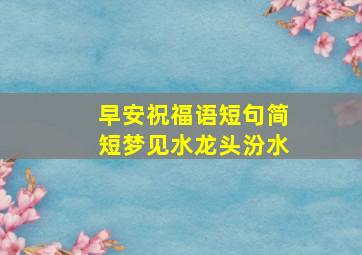 早安祝福语短句简短梦见水龙头汾水